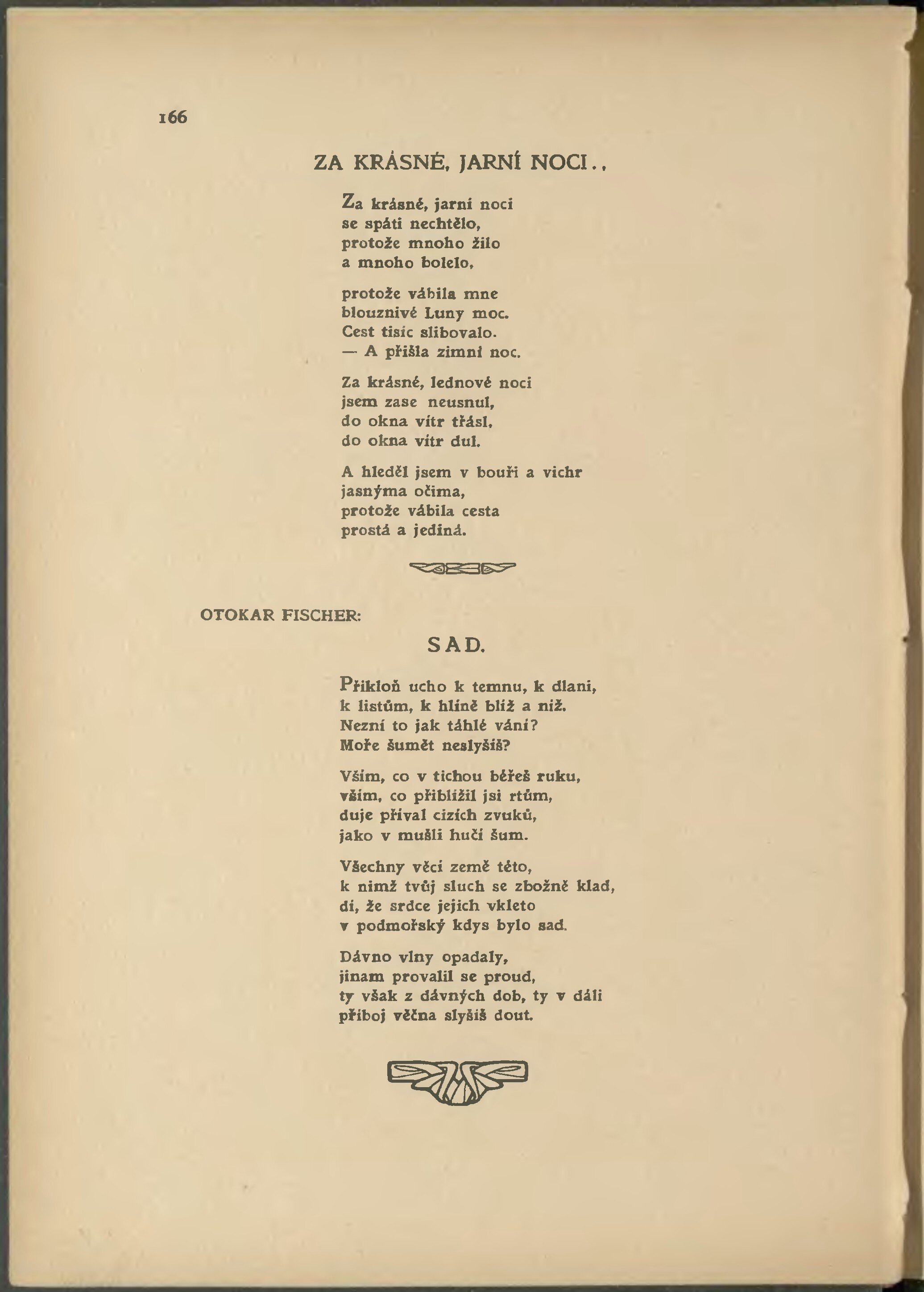 166

ZA KRÁSNÉ, JARNÍ NOCI..

Za krásné, jarní noci
se spáti nechtělo,
protože mnoho žilo
a mnoho bolelo,

protože vábila mne
blouznivé Luny moc.
Cest tisíc slibovalo.
— A přišla zimní noc.

Za krásné, lednové noci
jsem zase neusnul,
do okna vítr třásl,
do okna vítr dul.

A hleděl jsem v bouři a vichr
jasnýma očima,
protože vábila cesta
prostá a jediná.

OTOKAR FISCHER:

SAD.

Přikloň ucho k temnu, k dlani,
k listům, k hlíně blíž a níž.
Nezní to jak táhlé vání?
Moře šumět neslyšíš?

Vším, co v tichou béřeš ruku,
vším, co přiblížil jsi rtům,
duje příval cizích zvuků,
jako v mušli hučí šum.

Všechny věci země této,
k nimž tvůj sluch se zbožně klad,
dí, že srdce jejich vkleto
v podmořský kdys bylo sad.

Dávno vlny opadaly,
jinam provalil se proud,
ty však z dávných dob, ty v dáli
příboj věčna slyšíš dout.